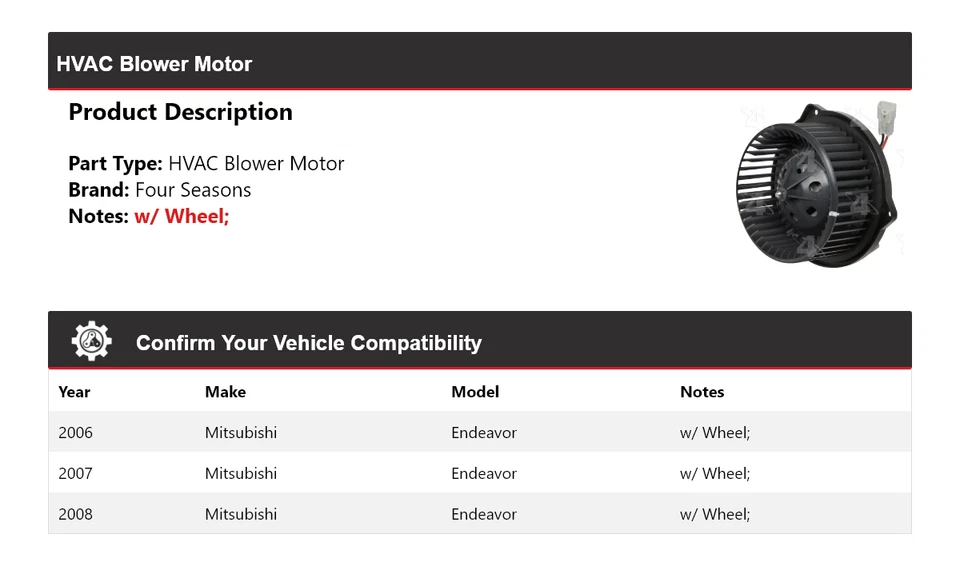 HVAC Blower Motor

Product Description

Part Type: HVAC Blower Motor
Brand: Four Seasons
Notes: w/ Wheel;

Confirm Your Vehicle Compatibility

| Year | Make | Model | Notes |
|---|---|---|---|
| 2006 | Mitsubishi | Endeavor | w/ Wheel; |
| 2007 | Mitsubishi | Endeavor | w/ Wheel; |
| 2008 | Mitsubishi | Endeavor | w/ Wheel; |